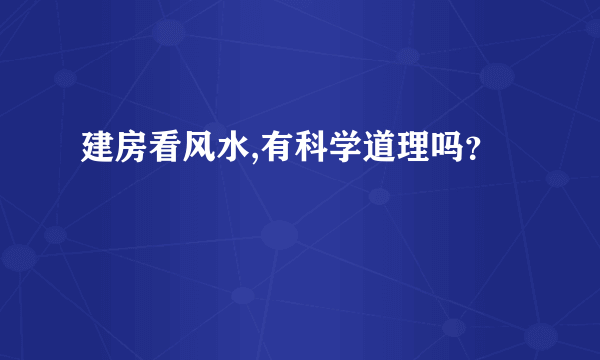 建房看风水,有科学道理吗?